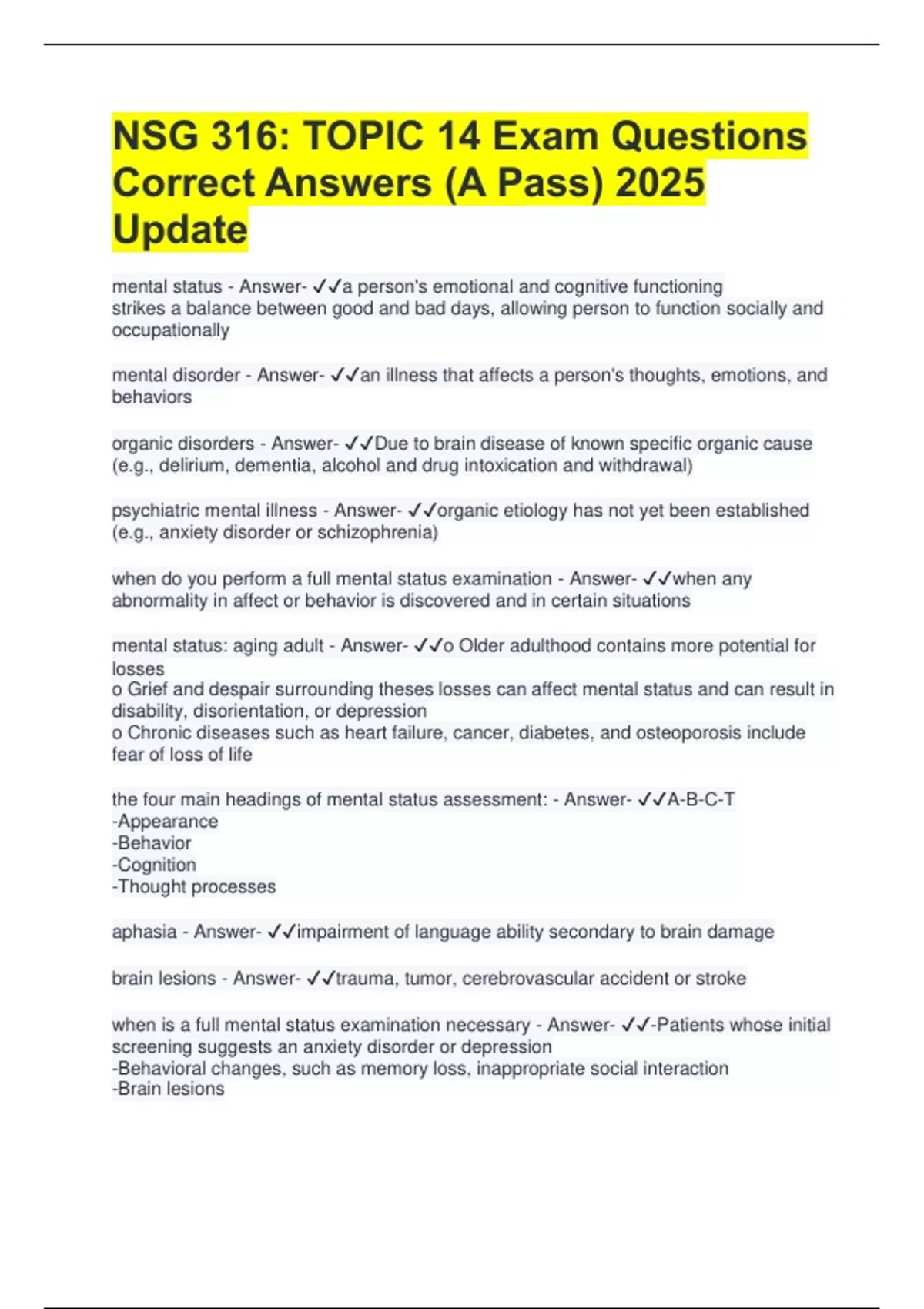 NSG 316: TOPIC 14 Exam Questions Correct Answers (A Pass) 2025 Update

mental status - Answer- ✓✓a person's emotional and cognitive functioning
strikes a balance between good and bad days, allowing person to function socially and occupationally

mental disorder - Answer- ✓✓an illness that affects a person's thoughts, emotions, and behaviors

organic disorders - Answer- ✓✓Due to brain disease of known specific organic cause (e.g., delirium, dementia, alcohol and drug intoxication and withdrawal)

psychiatric mental illness - Answer- ✓✓organic etiology has not yet been established (e.g., anxiety disorder or schizophrenia)

when do you perform a full mental status examination - Answer- ✓✓when any abnormality in affect or behavior is discovered and in certain situations

mental status: aging adult - Answer- ✓✓o Older adulthood contains more potential for losses
o Grief and despair surrounding theses losses can affect mental status and can result in disability, disorientation, or depression
o Chronic diseases such as heart failure, cancer, diabetes, and osteoporosis include fear of loss of life

the four main headings of mental status assessment: - Answer- ✓✓A-B-C-T
-Appearance
-Behavior
-Cognition
-Thought processes

aphasia - Answer- ✓✓impairment of language ability secondary to brain damage

brain lesions - Answer- ✓✓trauma, tumor, cerebrovascular accident or stroke

when is a full mental status examination necessary - Answer- ✓✓-Patients whose initial screening suggests an anxiety disorder or depression
-Behavioral changes, such as memory loss, inappropriate social interaction
-Brain lesions